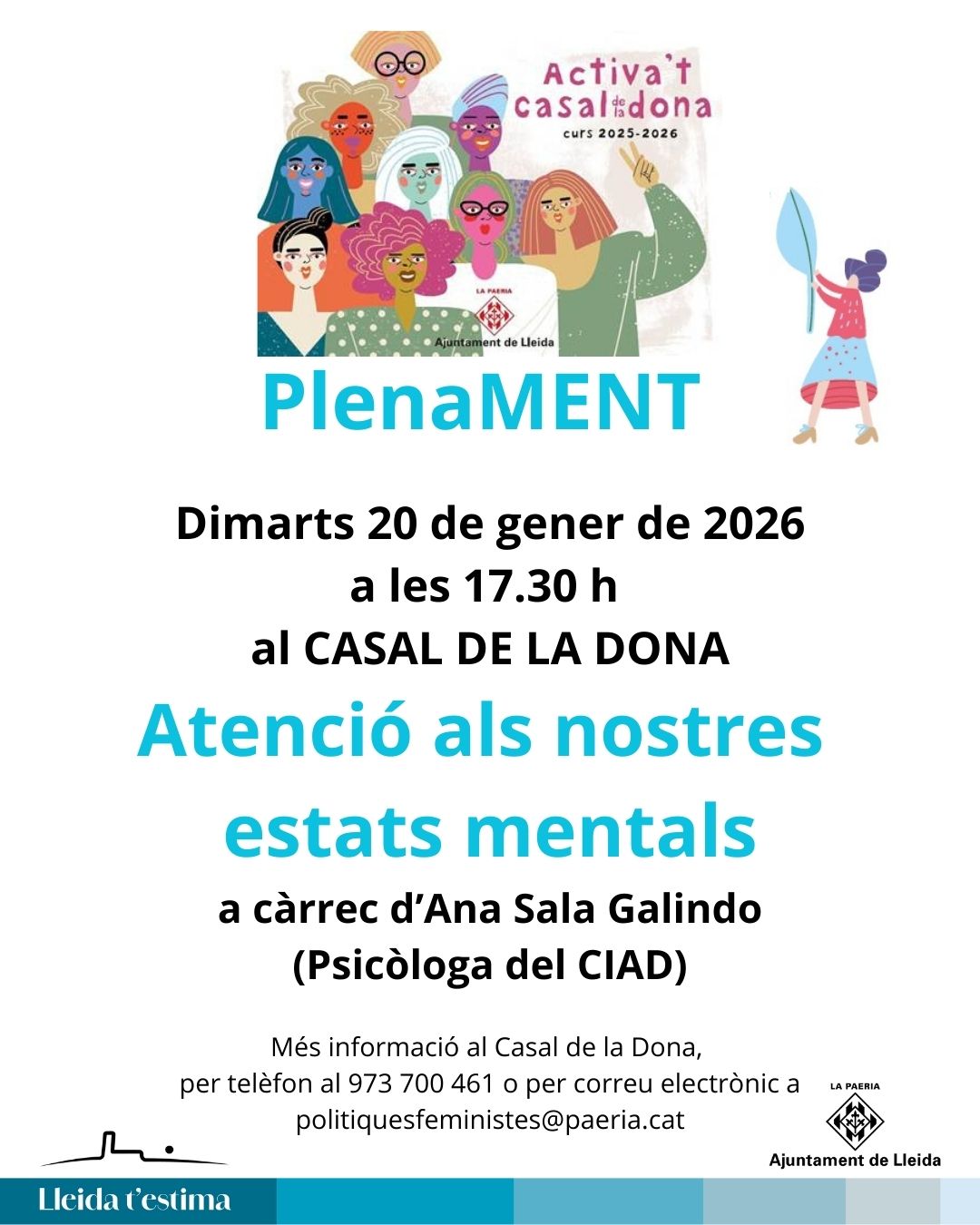 Activa't casal de la dona
curs 2025-2026

LA PAERIA
Ajuntament de Lleida

PlenaMENT

Dimarts 20 de gener de 2026
a les 17.30 h
al CASAL DE LA DONA

Atenció als nostres estats mentals

a càrrec d'Ana Sala Galindo
(Psicòloga del CIAD)

Més informació al Casal de la Dona, per telèfon al 973 700 461 o per correu electrònic a politiquesfeministes@paeria.cat

LA PAERIA
Ajuntament de Lleida

Lleida t'estima